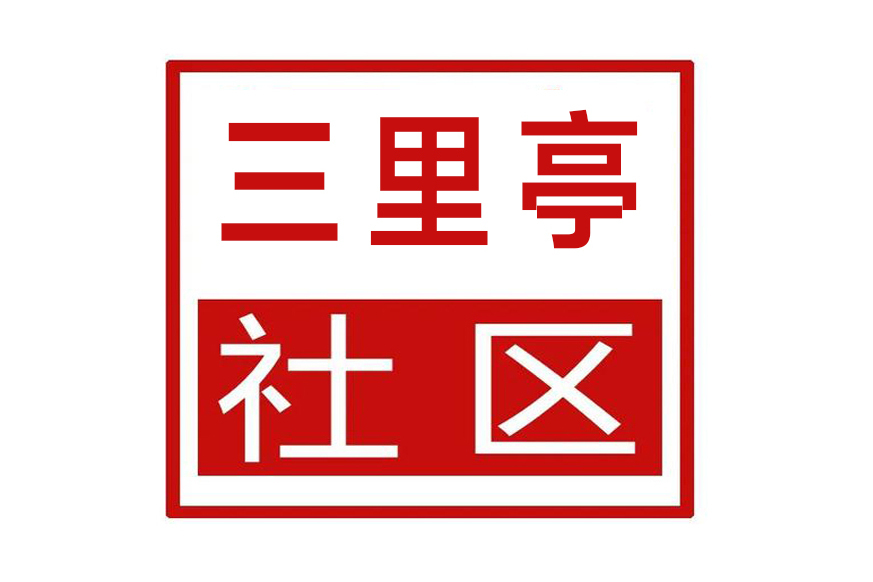 三里亭

社区